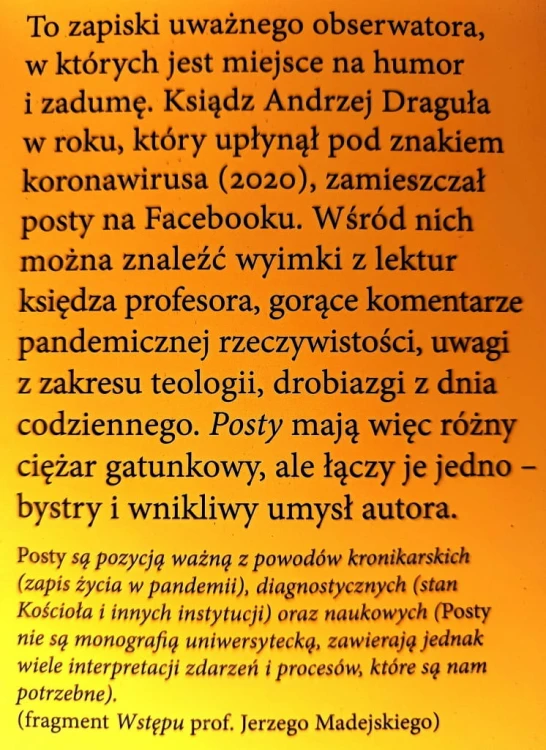 To zapiski uważnego obserwatora, w których jest miejsce na humor i zadumę. Ksiądz Andrzej Draguła w roku, który upłynął pod znakiem koronawirusa (2020), zamieszczał posty na Facebooku. Wśród nich można znaleźć wyimki z lektur księdza profesora, gorące komentarze pandemicznej rzeczywistości, uwagi z zakresu teologii, drobiazgi z dnia codziennego. Posty mają więc różny ciężar gatunkowy, ale łączy je jedno – bystry i wnikliwy umysł autora.

Posty są pozycją ważną z powodów kronikarskich (zapis życia w pandemii), diagnostycznych (stan Kościoła i innych instytucji) oraz naukowych (Posty nie są monografią uniwersytecką, zawierają jednak wiele interpretacji zdarzeń i procesów, które są nam potrzebne).
(fragment Wstępu prof. Jerzego Madejskiego)